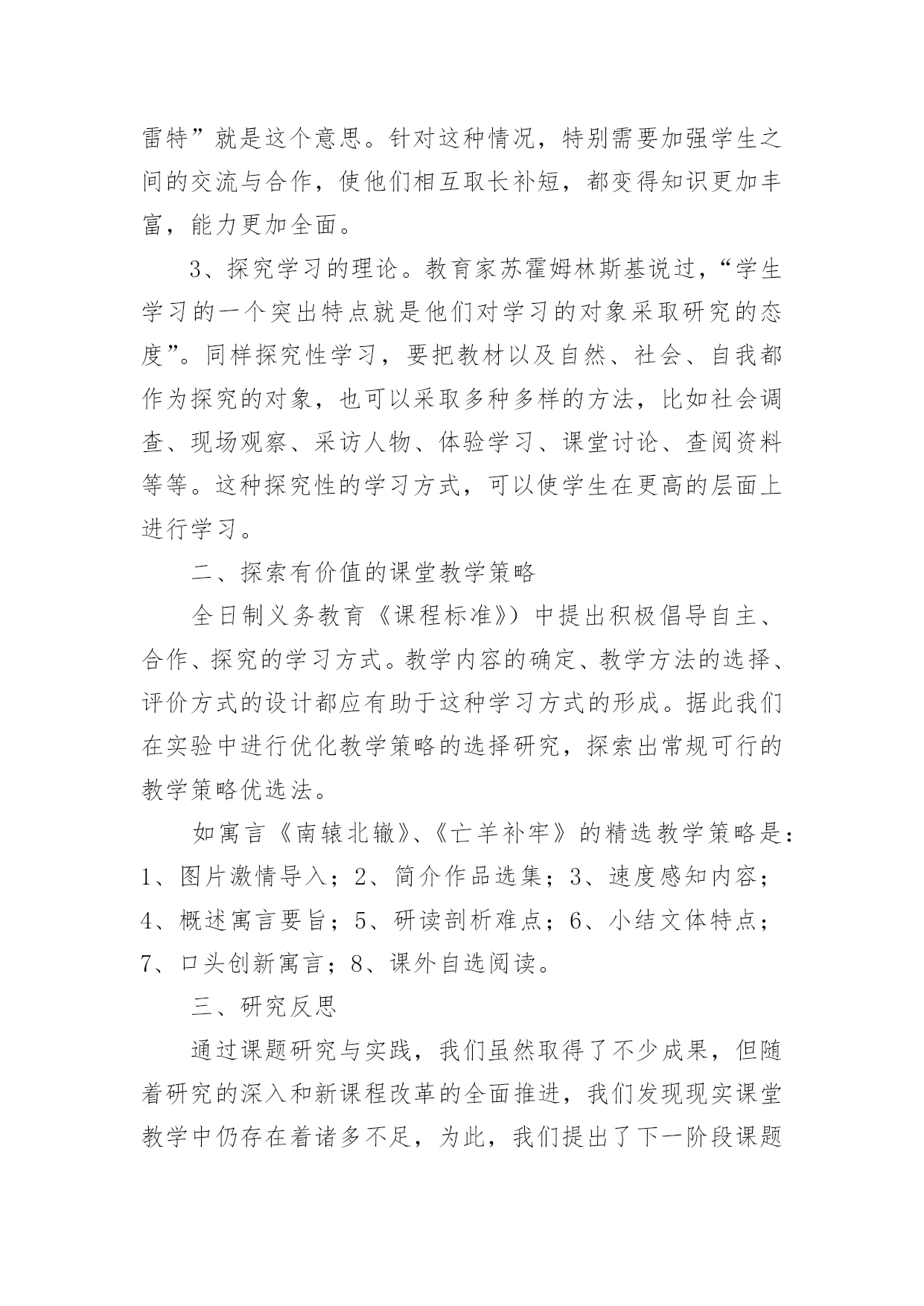 雷特”就是这个意思。针对这种情况，特别需要加强学生之间的交流与合作，使他们相互取长补短，都变得知识更加丰富，能力更加全面。

3、探究学习的理论。教育家苏霍姆林斯基说过，“学生学习的一个突出特点就是他们对学习的对象采取研究的态度”。同样探究性学习，要把教材以及自然、社会、自我都作为探究的对象，也可以采取多种多样的方法，比如社会调查、现场观察、采访人物、体验学习、课堂讨论、查阅资料等等。这种探究性的学习方式，可以使学生在更高的层面上进行学习。

二、探索有价值的课堂教学策略

全日制义务教育《课程标准》）中提出积极倡导自主、合作、探究的学习方式。教学内容的确定、教学方法的选择、评价方式的设计都应有助于这种学习方式的形成。据此我们在实验中进行优化教学策略的选择研究，探索出常规可行的教学策略优选法。

如寓言《南辕北辙》、《亡羊补牢》的精选教学策略是：1、图片激情导入；2、简介作品选集；3、速度感知内容；4、概述寓言要旨；5、研读剖析难点；6、小结文体特点；7、口头创新寓言；8、课外自选阅读。

三、研究反思

通过课题研究与实践，我们虽然取得了不少成果，但随着研究的深入和新课程改革的全面推进，我们发现现实课堂教学中仍存在着诸多不足，为此，我们提出了下一阶段课题